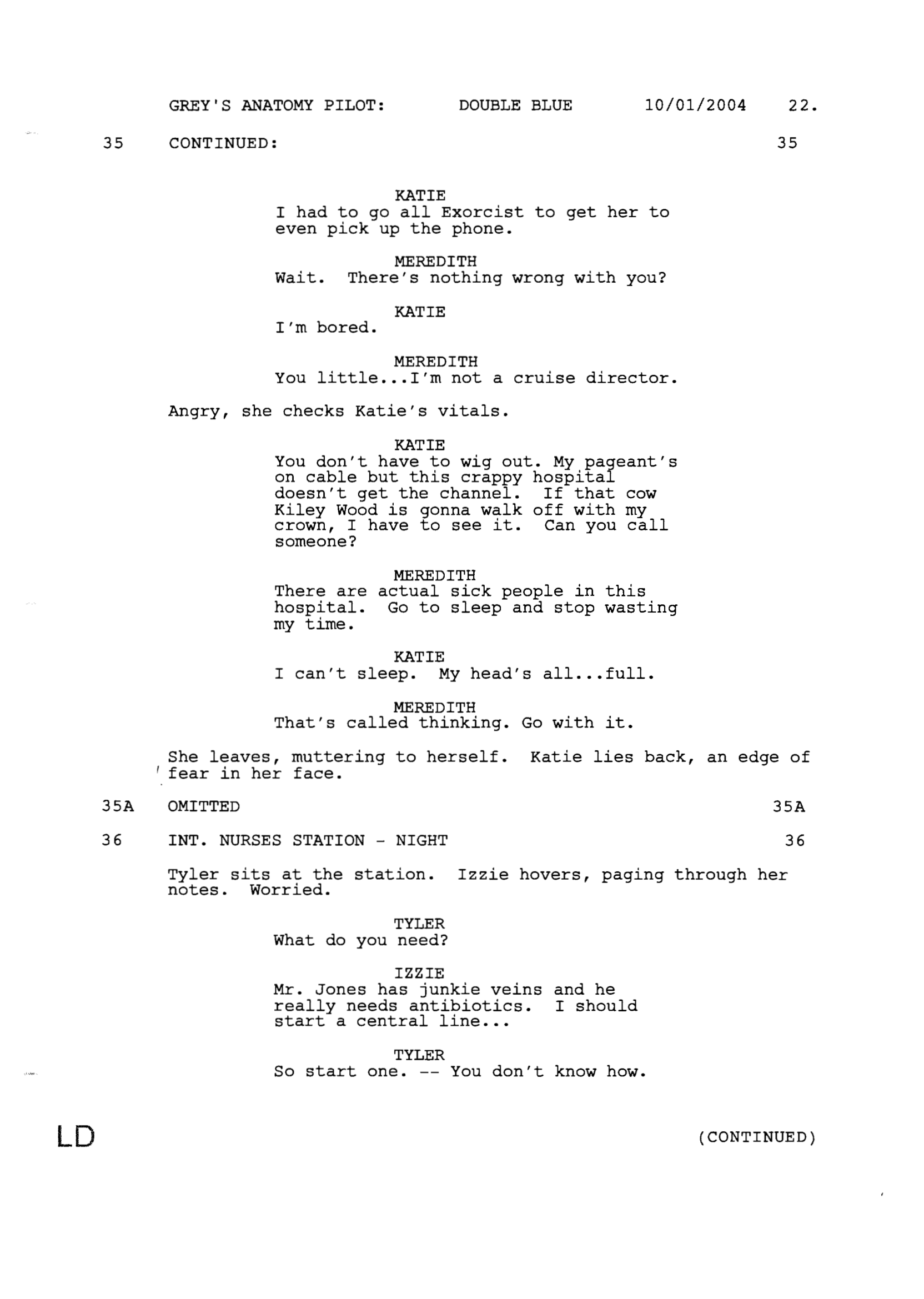 GREY'S ANATOMY PILOT: DOUBLE BLUE 10/01/2004 22.

35 CONTINUED: 35

KATIE
I had to go all Exorcist to get her to even pick up the phone.

MEREDITH
Wait. There's nothing wrong with you?

KATIE
I'm bored.

MEREDITH
You little...I'm not a cruise director.

Angry, she checks Katie's vitals.

KATIE
You don't have to wig out. My pageant's on cable but this crappy hospital doesn't get the channel. If that cow Kiley Wood is gonna walk off with my crown, I have to see it. Can you call someone?

MEREDITH
There are actual sick people in this hospital. Go to sleep and stop wasting my time.

KATIE
I can't sleep. My head's all...full.

MEREDITH
That's called thinking. Go with it.

She leaves, muttering to herself. Katie lies back, an edge of fear in her face.

35A OMITTED 35A

36 INT. NURSES STATION - NIGHT 36

Tyler sits at the station. Izzie hovers, paging through her notes. Worried.

TYLER
What do you need?

IZZIE
Mr. Jones has junkie veins and he really needs antibiotics. I should start a central line...

TYLER
So start one. -- You don't know how.

LD (CONTINUED)